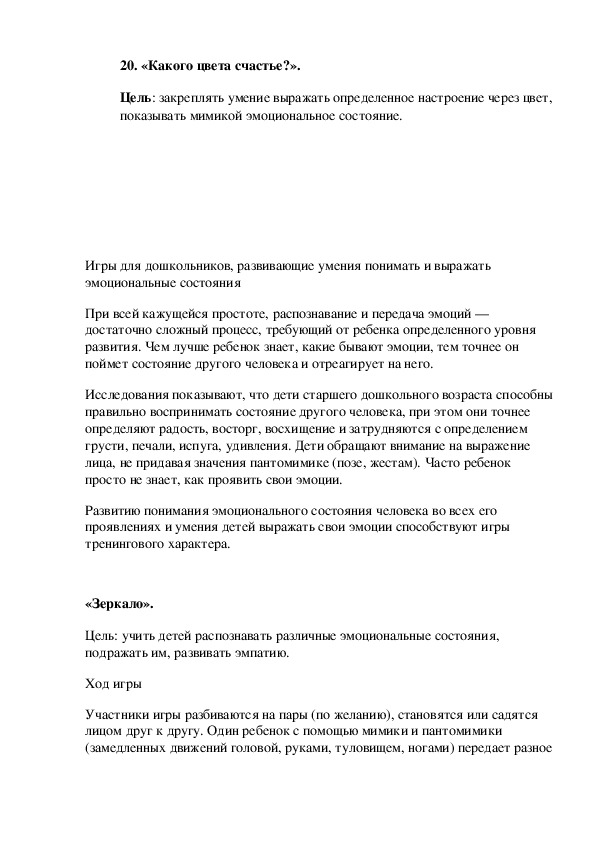 20. «Какого цвета счастье?».

Цель: закреплять умение выражать определенное настроение через цвет, показывать мимикой эмоциональное состояние.

Игры для дошкольников, развивающие умения понимать и выражать эмоциональные состояния

При всей кажущейся простоте, распознавание и передача эмоций — достаточно сложный процесс, требующий от ребенка определенного уровня развития. Чем лучше ребенок знает, какие бывают эмоции, тем точнее он поймет состояние другого человека и отреагирует на него.

Исследования показывают, что дети старшего дошкольного возраста способны правильно воспринимать состояние другого человека, при этом они точнее определяют радость, восторг, восхищение и затрудняются с определением грусти, печали, испуга, удивления. Дети обращают внимание на выражение лица, не придавая значения пантомимике (позе, жестам). Часто ребенок просто не знает, как проявить свои эмоции.

Развитию понимания эмоционального состояния человека во всех его проявлениях и умения детей выражать свои эмоции способствуют игры тренингового характера.

«Зеркало».

Цель: учить детей распознавать различные эмоциональные состояния, подражать им, развивать эмпатию.

Ход игры

Участники игры разбиваются на пары (по желанию), становятся или садятся лицом друг к другу. Один ребенок с помощью мимики и пантомимики (замедленных движений головой, руками, туловищем, ногами) передает разное